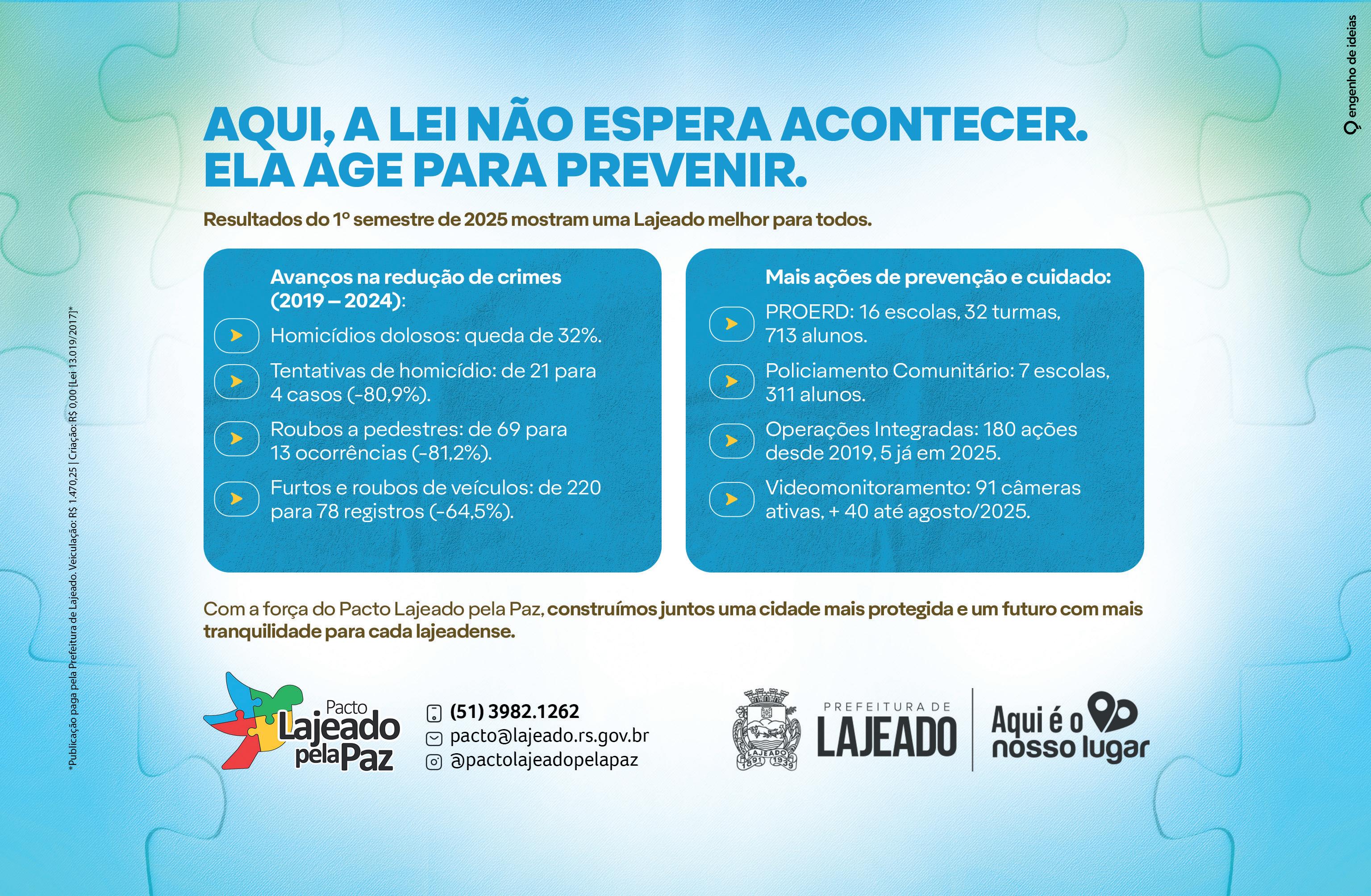 engenho de ideias

AQUI, A LEI NÃO ESPERA ACONTECER. ELA AGE PARA PREVENIR.

Resultados do 1º semestre de 2025 mostram uma Lajeado melhor para todos.

Avanços na redução de crimes (2019 – 2024):

Homicídios dolosos: queda de 32%.

Tentativas de homicídio: de 21 para 4 casos (-80,9%).

Roubos a pedestres: de 69 para 13 ocorrências (-81,2%).

Furtos e roubos de veículos: de 220 para 78 registros (-64,5%).

Mais ações de prevenção e cuidado:

PROERD: 16 escolas, 32 turmas, 713 alunos.

Policiamento Comunitário: 7 escolas, 311 alunos.

Operações Integradas: 180 ações desde 2019, 5 já em 2025.

Videomonitoramento: 91 câmeras ativas, + 40 até agosto/2025.

Com a força do Pacto Lajeado pela Paz, construímos juntos uma cidade mais protegida e um futuro com mais tranquilidade para cada lajeadense.

*Publicação paga pela Prefeitura de Lajeado. Veiculação: R$ 1.470,25 | Criação: R$ 0,00 [Lei 13.019/2017]*

Pacto Lajeado pela Paz

(51) 3982.1262
pacto@lajeado.rs.gov.br
@pactolajeadopelapaz

LAJEADO 1891 1939

PREFEITURA DE LAJEADO

Aqui é o nosso lugar